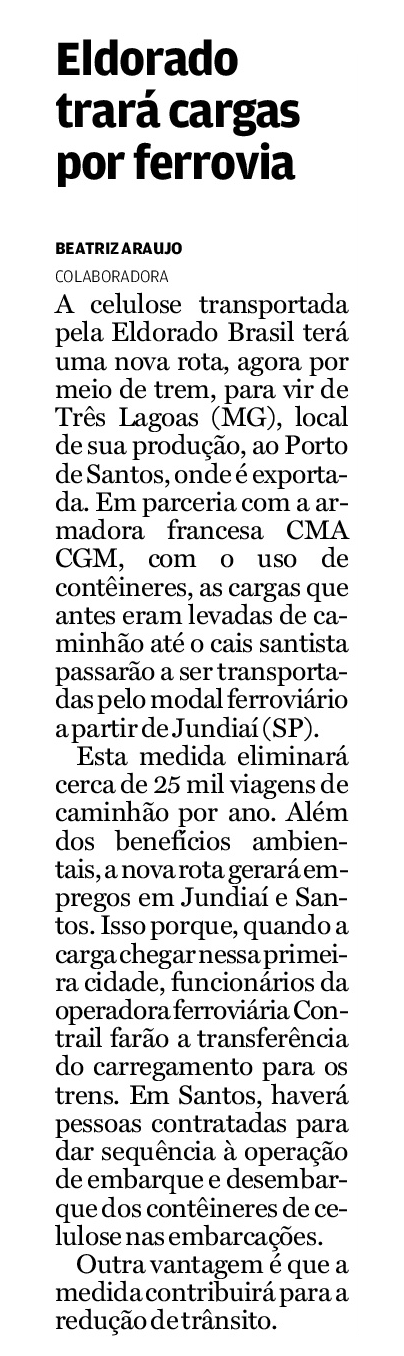 Eldorado trará cargas por ferrovia

BEATRIZ ARAUJO
COLABORADORA

A celulose transportada pela Eldorado Brasil terá uma nova rota, agora por meio de trem, para vir de Três Lagoas (MG), local de sua produção, ao Porto de Santos, onde é exportada. Em parceria com a armadora francesa CMA CGM, com o uso de contêineres, as cargas que antes eram levadas de caminhão até o cais santista passarão a ser transportadas pelo modal ferroviário a partir de Jundiaí (SP).

Esta medida eliminará cerca de 25 mil viagens de caminhão por ano. Além dos benefícios ambientais, a nova rota gerará empregos em Jundiaí e Santos. Isso porque, quando a carga chegar nessa primeira cidade, funcionários da operadora ferroviária Contrail farão a transferência do carregamento para os trens. Em Santos, haverá pessoas contratadas para dar sequência à operação de embarque e desembarque dos contêineres de celulose nas embarcações.

Outra vantagem é que a medida contribuirá para a redução de trânsito.